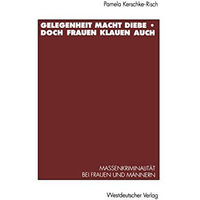 Pamela Kerschke-Risch

GELEGENHEIT MACHT DIEBE • DOCH FRAUEN KLAUEN AUCH

MASSENKRIMINALITÄT BEI FRAUEN UND MÄNNERN

Westdeutscher Verlag